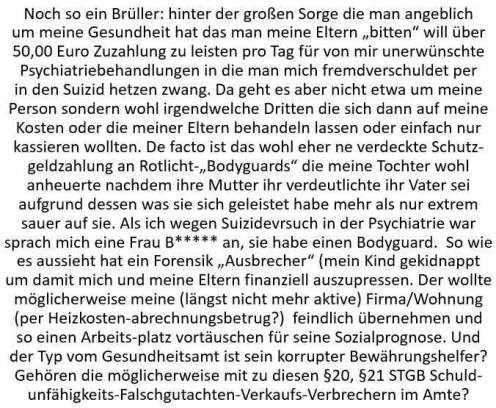 Noch so ein Brüller: hinter der großen Sorge die man angeblich um meine Gesundheit hat das man meine Eltern „bitten“ will über 50,00 Euro Zuzahlung zu leisten pro Tag für von mir unerwünschte Psychiatriebehandlungen in die man mich fremdverschuldet per in den Suizid hetzen zwang. Da geht es aber nicht etwa um meine Person sondern wohl irgendwelche Dritten die sich dann auf meine Kosten oder die meiner Eltern behandeln lassen oder einfach nur kassieren wollten. De facto ist das wohl eher ne verdeckte Schutzgeldzahlung an Rotlicht-„Bodyguards“ die meine Tochter wohl anheuerte nachdem ihre Mutter ihr verdeutlichte ihr Vater sei aufgrund dessen was sie sich geleistet habe mehr als nur extrem sauer auf sie. Als ich wegen Suizidevrsuch in der Psychiatrie war sprach mich eine Frau B***** an, sie habe einen Bodyguard. So wie es aussieht hat ein Forensik „Ausbrecher“ (mein Kind gekidnappt um damit mich und meine Eltern finanziell auszupressen. Der wollte möglicherweise meine (längst nicht mehr aktive) Firma/Wohnung (per Heizkosten-abrechnungsbetrug?) feindlich übernehmen und so einen Arbeits-platz vortäuschen für seine Sozialprognose. Und der Typ vom Gesundheitsamt ist sein korrupter Bewährungshelfer? Gehören die möglicherweise mit zu diesen §20, §21 STGB Schuldunfähigkeits-Falschgutachten-Verkaufs-Verbrechern im Amte?